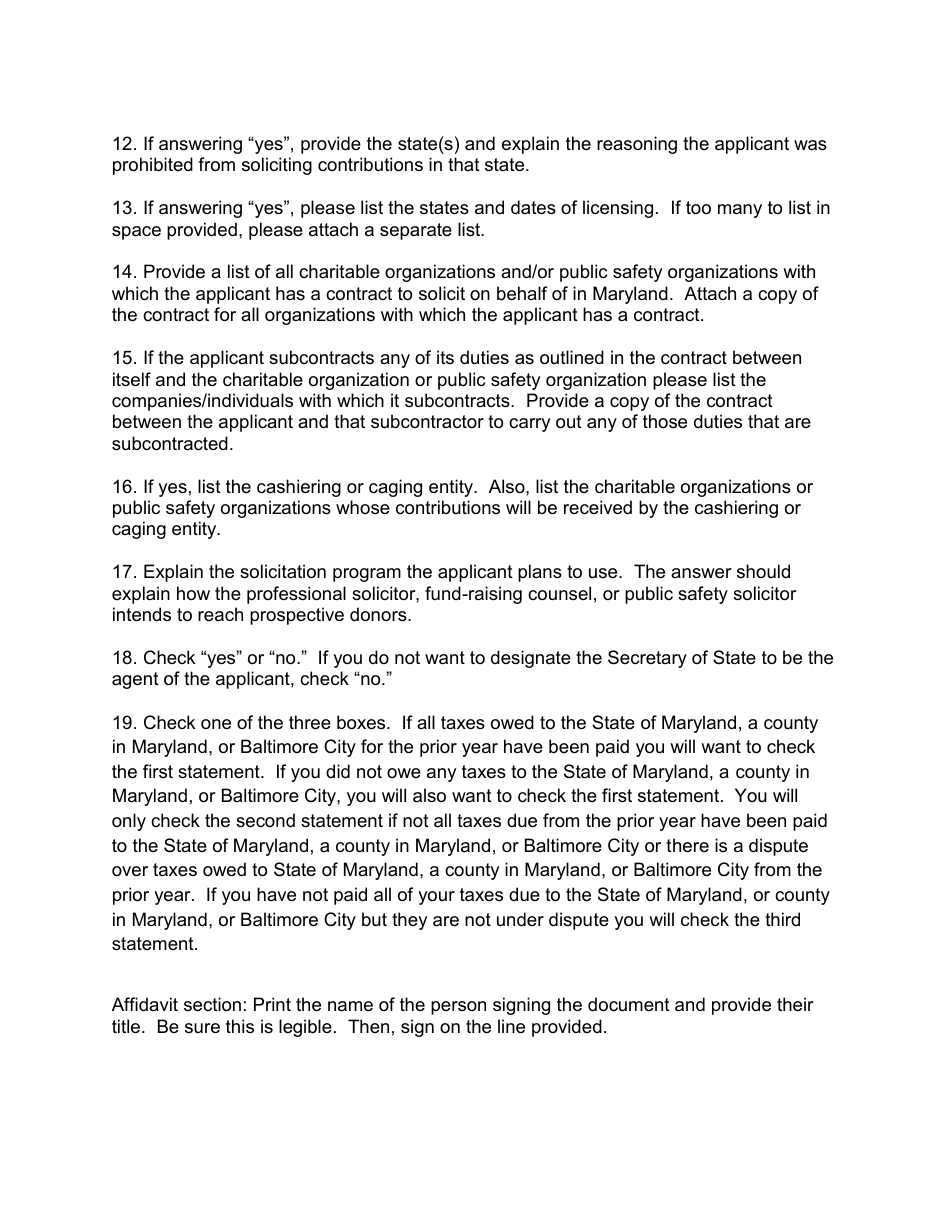 12. If answering “yes”, provide the state(s) and explain the reasoning the applicant was prohibited from soliciting contributions in that state.

13. If answering “yes”, please list the states and dates of licensing. If too many to list in space provided, please attach a separate list.

14. Provide a list of all charitable organizations and/or public safety organizations with which the applicant has a contract to solicit on behalf of in Maryland. Attach a copy of the contract for all organizations with which the applicant has a contract.

15. If the applicant subcontracts any of its duties as outlined in the contract between itself and the charitable organization or public safety organization please list the companies/individuals with which it subcontracts. Provide a copy of the contract between the applicant and that subcontractor to carry out any of those duties that are subcontracted.

16. If yes, list the cashiering or caging entity. Also, list the charitable organizations or public safety organizations whose contributions will be received by the cashiering or caging entity.

17. Explain the solicitation program the applicant plans to use. The answer should explain how the professional solicitor, fund-raising counsel, or public safety solicitor intends to reach prospective donors.

18. Check “yes” or “no.” If you do not want to designate the Secretary of State to be the agent of the applicant, check “no.”

19. Check one of the three boxes. If all taxes owed to the State of Maryland, a county in Maryland, or Baltimore City for the prior year have been paid you will want to check the first statement. If you did not owe any taxes to the State of Maryland, a county in Maryland, or Baltimore City, you will also want to check the first statement. You will only check the second statement if not all taxes due from the prior year have been paid to the State of Maryland, a county in Maryland, or Baltimore City or there is a dispute over taxes owed to State of Maryland, a county in Maryland, or Baltimore City from the prior year. If you have not paid all of your taxes due to the State of Maryland, or county in Maryland, or Baltimore City but they are not under dispute you will check the third statement.

Affidavit section: Print the name of the person signing the document and provide their title. Be sure this is legible. Then, sign on the line provided.